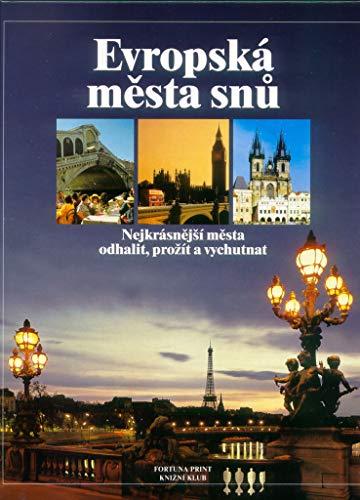 Evropská města snů

Nejkrásnější města odhalit, prožít a vychutnat

FORTUNA PRINT
KNIŽNÍ KLUB